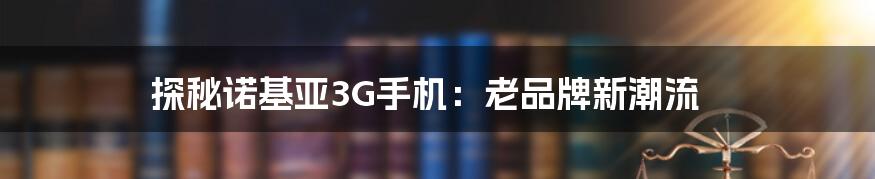 探秘诺基亚3G手机：老品牌新潮流